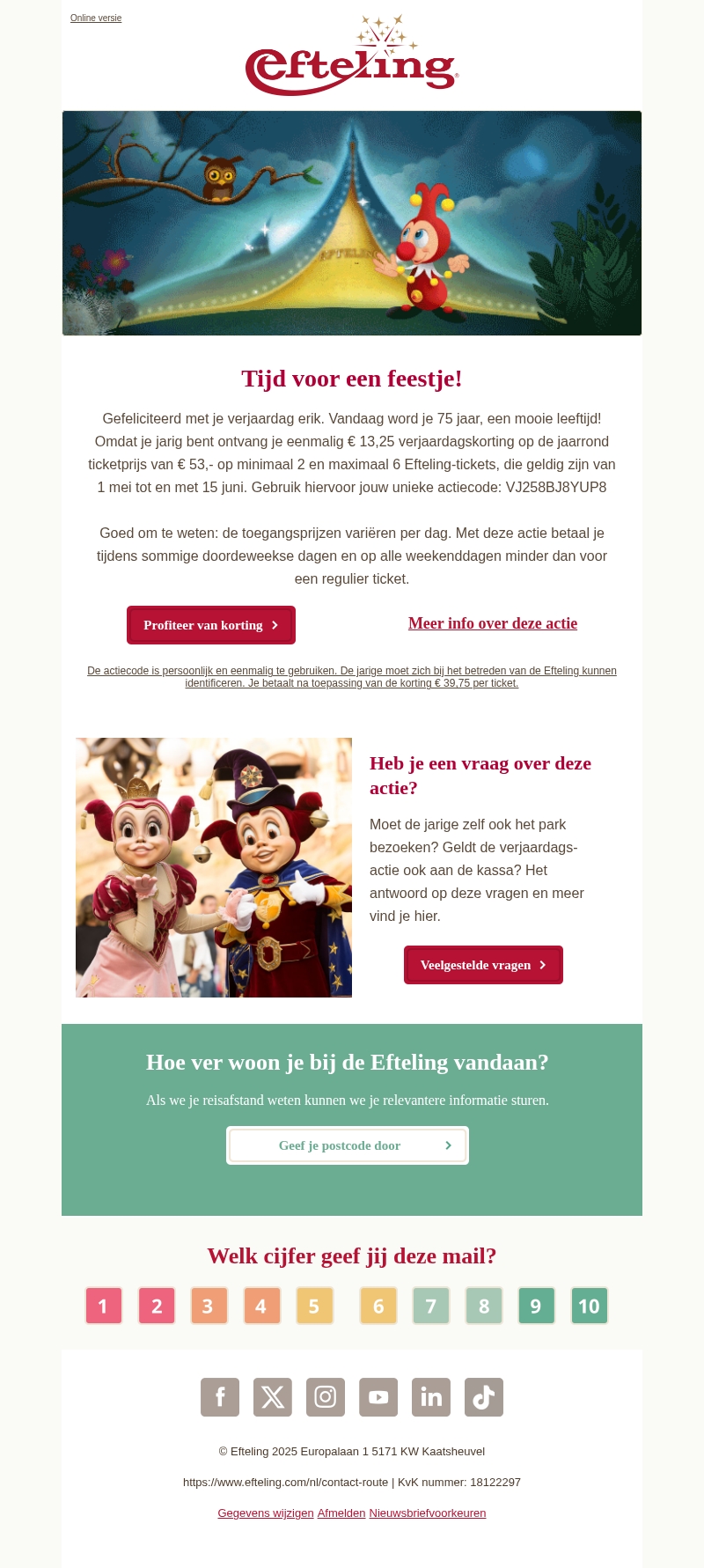 Online versie

Efteling

EFTELING

Tijd voor een feestje!

Gefeliciteerd met je verjaardag erik. Vandaag word je 75 jaar, een mooie leeftijd! Omdat je jarig bent ontvang je eenmalig € 13,25 verjaardagskorting op de jaarrond ticketprijs van € 53,- op minimaal 2 en maximaal 6 Efteling-tickets, die geldig zijn van 1 mei tot en met 15 juni. Gebruik hiervoor jouw unieke actiecode: VJ258BJ8YUP8

Goed om te weten: de toegangsprijzen variëren per dag. Met deze actie betaal je tijdens sommige doordeweekse dagen en op alle weekenddagen minder dan voor een regulier ticket.

Profiteer van korting

Meer info over deze actie

De actiecode is persoonlijk en eenmalig te gebruiken. De jarige moet zich bij het betreden van de Efteling kunnen identificeren. Je betaalt na toepassing van de korting € 39,75 per ticket.

Heb je een vraag over deze actie?

Moet de jarige zelf ook het park bezoeken? Geldt de verjaardagsactie ook aan de kassa? Het antwoord op deze vragen en meer vind je hier.

Veelgestelde vragen

Hoe ver woon je bij de Efteling vandaan?

Als we je reisafstand weten kunnen we je relevantere informatie sturen.

Geef je postcode door

Welk cijfer geef jij deze mail?

1 2 3 4 5 6 7 8 9 10

© Efteling 2025 Europalaan 1 5171 KW Kaatsheuvel

https://www.efteling.com/nl/contact-route | KvK nummer: 18122297

Gegevens wijzigen Afmelden Nieuwsbriefvoorkeuren